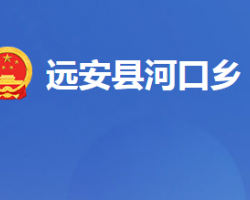 远安县河口乡